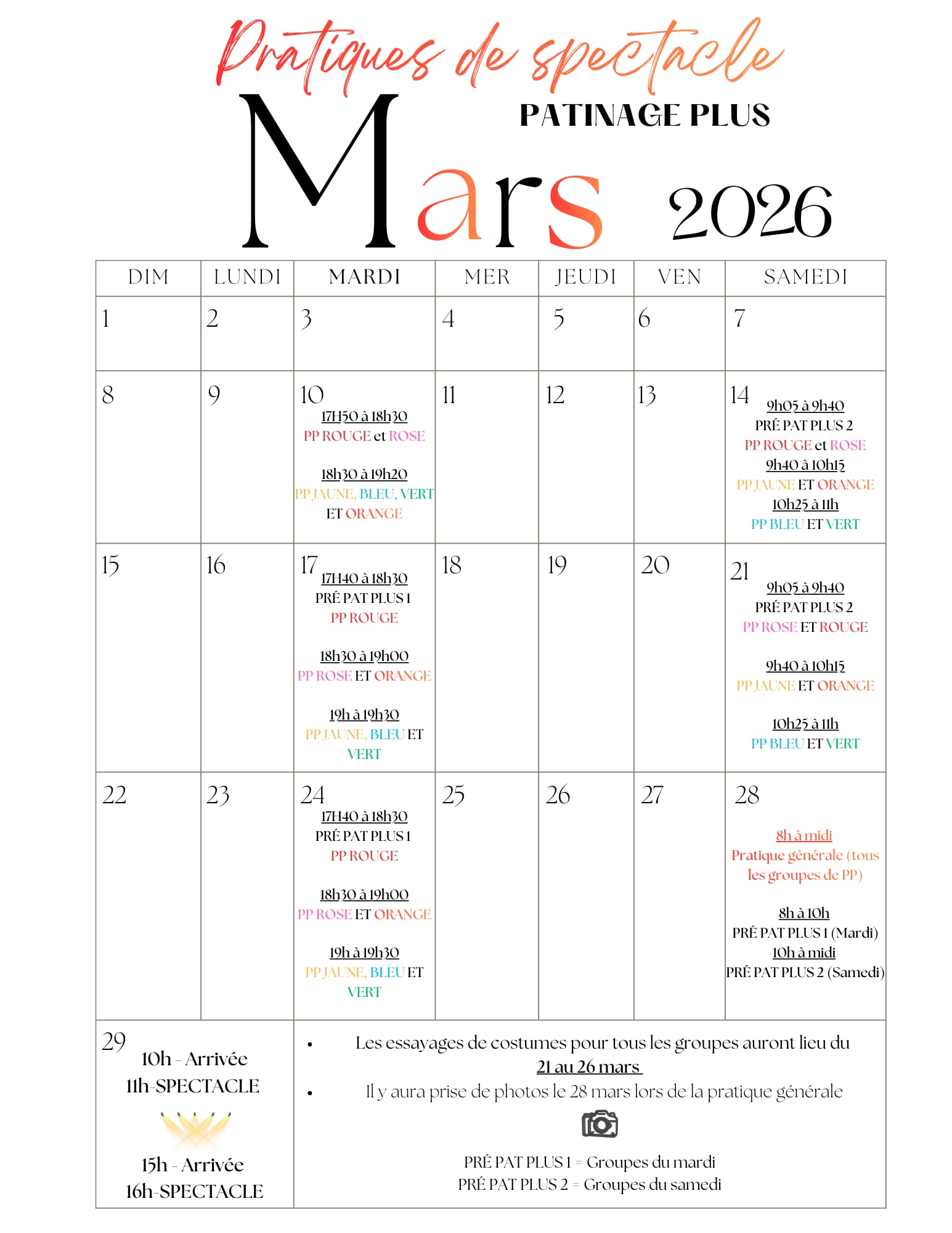 Pratiques de spectacle

PATINAGE PLUS

Mars 2026

| DIM | LUNDI | MARDI | MER | JEUDI | VEN | SAMEDI |
|---|---|---|---|---|---|---|
| 1 | 2 | 3 | 4 | 5 | 6 | 7 |
| 8 | 9 | 10 17H50 à 18h30 PP ROUGE et ROSE 18h30 à 19h20 PP JAUNE, BLEU, VERT ET ORANGE | 11 | 12 | 13 | 14 9h05 à 9h40 PRÉ PAT PLUS 2 PP ROUGE et ROSE 9h40 à 10h15 PP JAUNE ET ORANGE 10h25 à 11h PP BLEU ET VERT |
| 15 | 16 | 17 17H40 à 18h30 PRÉ PAT PLUS 1 PP ROUGE 18h30 à 19h00 PP ROSE ET ORANGE 19h à 19h30 PP JAUNE, BLEU ET VERT | 18 | 19 | 20 | 21 9h05 à 9h40 PRÉ PAT PLUS 2 PP ROSE ET ROUGE 9h40 à 10h15 PP JAUNE ET ORANGE 10h25 à 11h PP BLEU ET VERT |
| 22 | 23 | 24 17H40 à 18h30 PRÉ PAT PLUS 1 PP ROUGE 18h30 à 19h00 PP ROSE ET ORANGE 19h à 19h30 PP JAUNE, BLEU ET VERT | 25 | 26 | 27 | 28 8h à midi Pratique générale (tous les groupes de PP) 8h à 10h PRÉ PAT PLUS 1 (Mardi) 10h à midi PRÉ PAT PLUS 2 (Samedi) |

29
10h - Arrivée
11h-SPECTACLE
15h - Arrivée
16h-SPECTACLE

• Les essayages de costumes pour tous les groupes auront lieu du 21 au 26 mars
• Il y aura prise de photos le 28 mars lors de la pratique générale

PRÉ PAT PLUS 1 = Groupes du mardi
PRÉ PAT PLUS 2 = Groupes du samedi